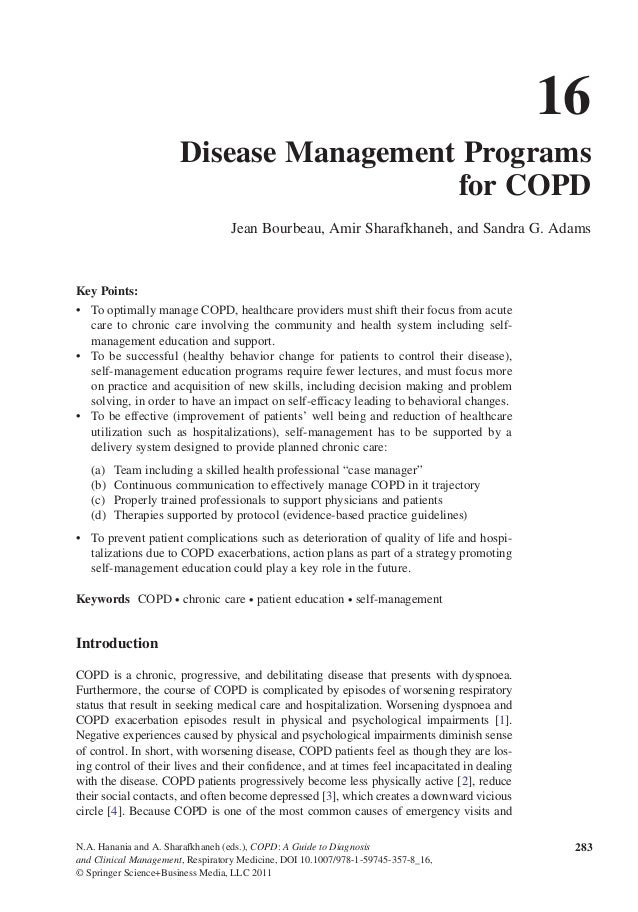 16

Disease Management Programs for COPD

Jean Bourbeau, Amir Sharafkhaneh, and Sandra G. Adams

Key Points:
• To optimally manage COPD, healthcare providers must shift their focus from acute care to chronic care involving the community and health system including self-management education and support.
• To be successful (healthy behavior change for patients to control their disease), self-management education programs require fewer lectures, and must focus more on practice and acquisition of new skills, including decision making and problem solving, in order to have an impact on self-efficacy leading to behavioral changes.
• To be effective (improvement of patients' well being and reduction of healthcare utilization such as hospitalizations), self-management has to be supported by a delivery system designed to provide planned chronic care:
(a) Team including a skilled health professional "case manager"
(b) Continuous communication to effectively manage COPD in it trajectory
(c) Properly trained professionals to support physicians and patients
(d) Therapies supported by protocol (evidence-based practice guidelines)
• To prevent patient complications such as deterioration of quality of life and hospitalizations due to COPD exacerbations, action plans as part of a strategy promoting self-management education could play a key role in the future.

Keywords COPD • chronic care • patient education • self-management

Introduction

COPD is a chronic, progressive, and debilitating disease that presents with dyspnoea. Furthermore, the course of COPD is complicated by episodes of worsening respiratory status that result in seeking medical care and hospitalization. Worsening dyspnoea and COPD exacerbation episodes result in physical and psychological impairments [1]. Negative experiences caused by physical and psychological impairments diminish sense of control. In short, with worsening disease, COPD patients feel as though they are losing control of their lives and their confidence, and at times feel incapacitated in dealing with the disease. COPD patients progressively become less physically active [2], reduce their social contacts, and often become depressed [3], which creates a downward vicious circle [4]. Because COPD is one of the most common causes of emergency visits and

N.A. Hanania and A. Sharafkhaneh (eds.), COPD: A Guide to Diagnosis and Clinical Management, Respiratory Medicine, DOI 10.1007/978-1-59745-357-8_16, © Springer Science+Business Media, LLC 2011

283